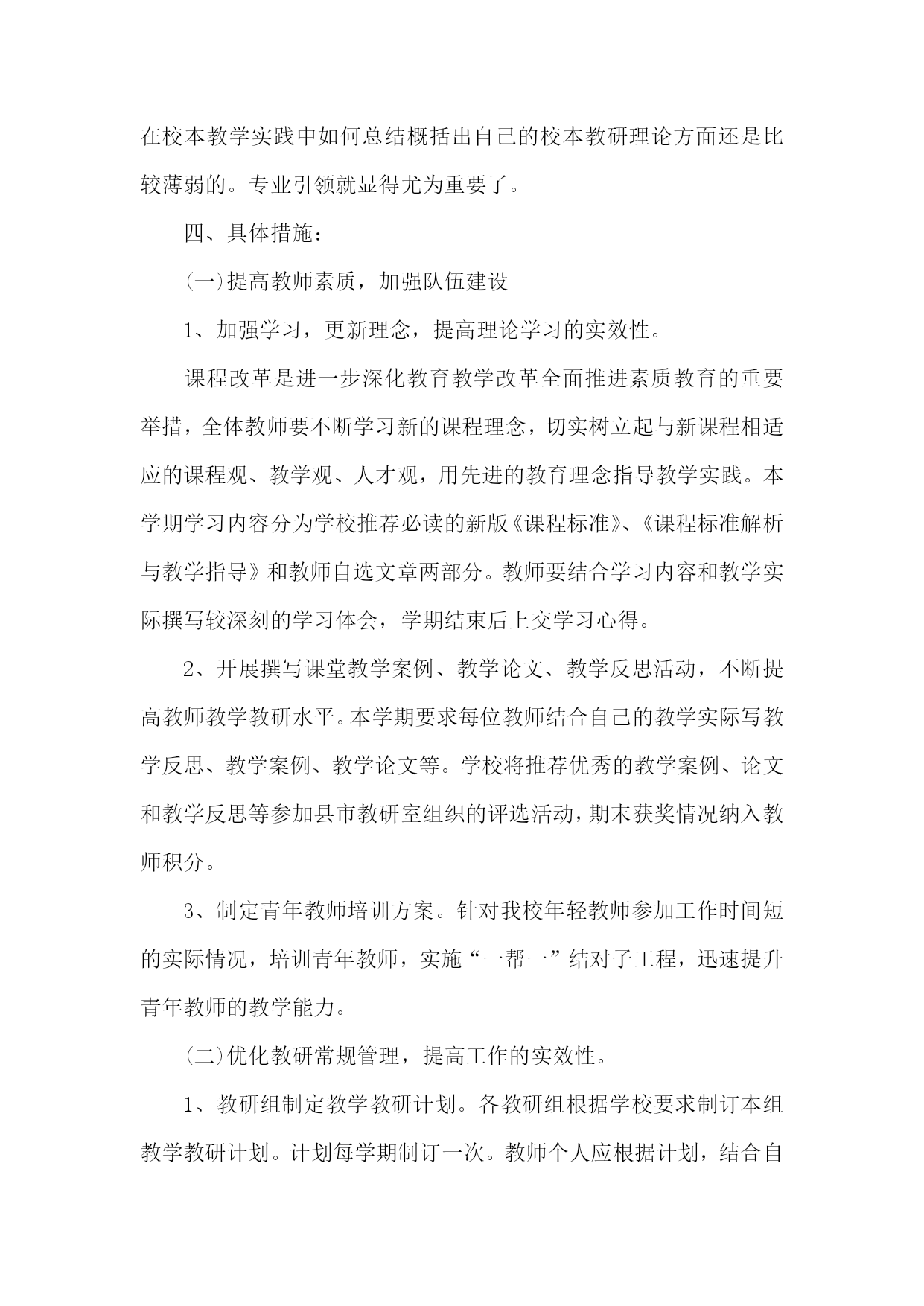 在校本教学实践中如何总结概括出自己的校本教研理论方面还是比较薄弱的。专业引领就显得尤为重要了。

四、具体措施：

(一)提高教师素质，加强队伍建设

1、加强学习，更新理念，提高理论学习的实效性。

课程改革是进一步深化教育教学改革全面推进素质教育的重要举措，全体教师要不断学习新的课程理念，切实树立起与新课程相适应的课程观、教学观、人才观，用先进的教育理念指导教学实践。本学期学习内容分为学校推荐必读的新版《课程标准》、《课程标准解析与教学指导》和教师自选文章两部分。教师要结合学习内容和教学实际撰写较深刻的学习体会，学期结束后上交学习心得。

2、开展撰写课堂教学案例、教学论文、教学反思活动，不断提高教师教学教研水平。本学期要求每位教师结合自己的教学实际写教学反思、教学案例、教学论文等。学校将推荐优秀的教学案例、论文和教学反思等参加县市教研室组织的评选活动，期末获奖情况纳入教师积分。

3、制定青年教师培训方案。针对我校年轻教师参加工作时间短的实际情况，培训青年教师，实施“一帮一”结对子工程，迅速提升青年教师的教学能力。

(二)优化教研常规管理，提高工作的实效性。

1、教研组制定教学教研计划。各教研组根据学校要求制订本组教学教研计划。计划每学期制订一次。教师个人应根据计划，结合自